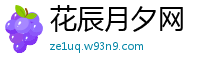 花辰月夕网
ze1uq.w93n9.com